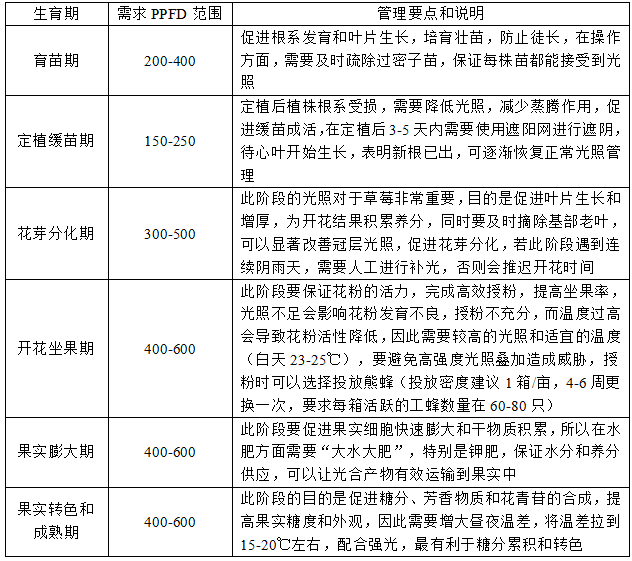 | 生育期 | 需求 PPFD 范围 | 管理要点和说明 |
|---|---|---|
| 育苗期 | 200-400 | 促进根系发育和叶片生长，培育壮苗，防止徒长，在操作方面，需要及时疏除过密子苗，保证每株苗都能接受到光照 |
| 定植缓苗期 | 150-250 | 定植后植株根系受损，需要降低光照，减少蒸腾作用，促进缓苗成活，在定植后 3-5 天内需要使用遮阳网进行遮阴，待心叶开始生长，表明新根已出，可逐渐恢复正常光照管理 |
| 花芽分化期 | 300-500 | 此阶段的光照对于草莓非常重要，目的是促进叶片生长和增厚，为开花结果积累养分，同时要及时摘除基部老叶，可以显著改善冠层光照，促进花芽分化，若此阶段遇到连续阴雨天，需要人工进行补光，否则会推迟开花时间 |
| 开花坐果期 | 400-600 | 此阶段要保证花粉的活力，完成高效授粉，提高坐果率，光照不足会影响花粉发育不良，授粉不充分，而温度过高会导致花粉活性降低，因此需要较高的光照和适宜的温度（白天 23-25℃），要避免高强度光照叠加造成威胁，授粉时可以选择投放熊蜂（投放密度建议 1 箱/亩，4-6 周更换一次，要求每箱活跃的工蜂数量在 60-80 只） |
| 果实膨大期 | 400-600 | 此阶段要促进果实细胞快速膨大和干物质积累，所以在水肥方面需要“大水大肥”，特别是钾肥，保证水分和养分供应，可以让光合产物有效运输到果实中 |
| 果实转色和成熟期 | 400-600 | 此阶段的目的是促进糖分、芳香物质和花青苷的合成，提高果实糖度和外观，因此需要增大昼夜温差，将温差拉到 15-20℃左右，配合强光，最有利于糖分累积和转色 |